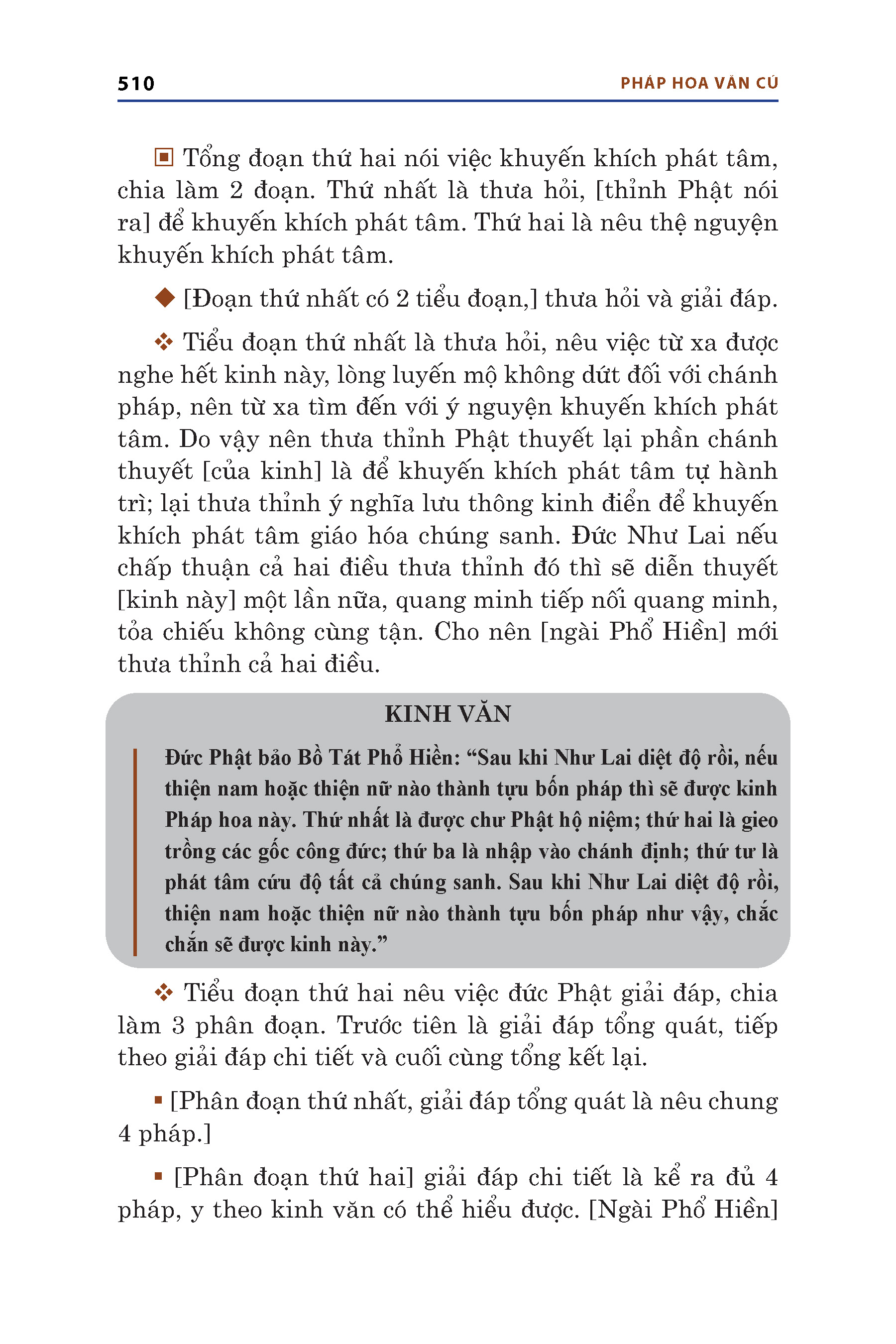 510 PHÁP HOA VĂN CÚ

▣ Tổng đoạn thứ hai nói việc khuyến khích phát tâm, chia làm 2 đoạn. Thứ nhất là thưa hỏi, [thỉnh Phật nói ra] để khuyến khích phát tâm. Thứ hai là nêu thệ nguyện khuyến khích phát tâm.

◆ [Đoạn thứ nhất có 2 tiểu đoạn,] thưa hỏi và giải đáp.

❖ Tiểu đoạn thứ nhất là thưa hỏi, nêu việc từ xa được nghe hết kinh này, lòng luyến mộ không dứt đối với chánh pháp, nên từ xa tìm đến với ý nguyện khuyến khích phát tâm. Do vậy nên thưa thỉnh Phật thuyết lại phần chánh thuyết [của kinh] là để khuyến khích phát tâm tự hành trì; lại thưa thỉnh ý nghĩa lưu thông kinh điển để khuyến khích phát tâm giáo hóa chúng sanh. Đức Như Lai nếu chấp thuận cả hai điều thưa thỉnh đó thì sẽ diễn thuyết [kinh này] một lần nữa, quang minh tiếp nối quang minh, tỏa chiếu không cùng tận. Cho nên [ngài Phổ Hiền] mới thưa thỉnh cả hai điều.

KINH VĂN

Đức Phật bảo Bồ Tát Phổ Hiền: “Sau khi Như Lai diệt độ rồi, nếu thiện nam hoặc thiện nữ nào thành tựu bốn pháp thì sẽ được kinh Pháp hoa này. Thứ nhất là được chư Phật hộ niệm; thứ hai là gieo trồng các gốc công đức; thứ ba là nhập vào chánh định; thứ tư là phát tâm cứu độ tất cả chúng sanh. Sau khi Như Lai diệt độ rồi, thiện nam hoặc thiện nữ nào thành tựu bốn pháp như vậy, chắc chắn sẽ được kinh này.”

❖ Tiểu đoạn thứ hai nêu việc đức Phật giải đáp, chia làm 3 phân đoạn. Trước tiên là giải đáp tổng quát, tiếp theo giải đáp chi tiết và cuối cùng tổng kết lại.

▪ [Phân đoạn thứ nhất, giải đáp tổng quát là nêu chung 4 pháp.]

▪ [Phân đoạn thứ hai] giải đáp chi tiết là kể ra đủ 4 pháp, y theo kinh văn có thể hiểu được. [Ngài Phổ Hiền]